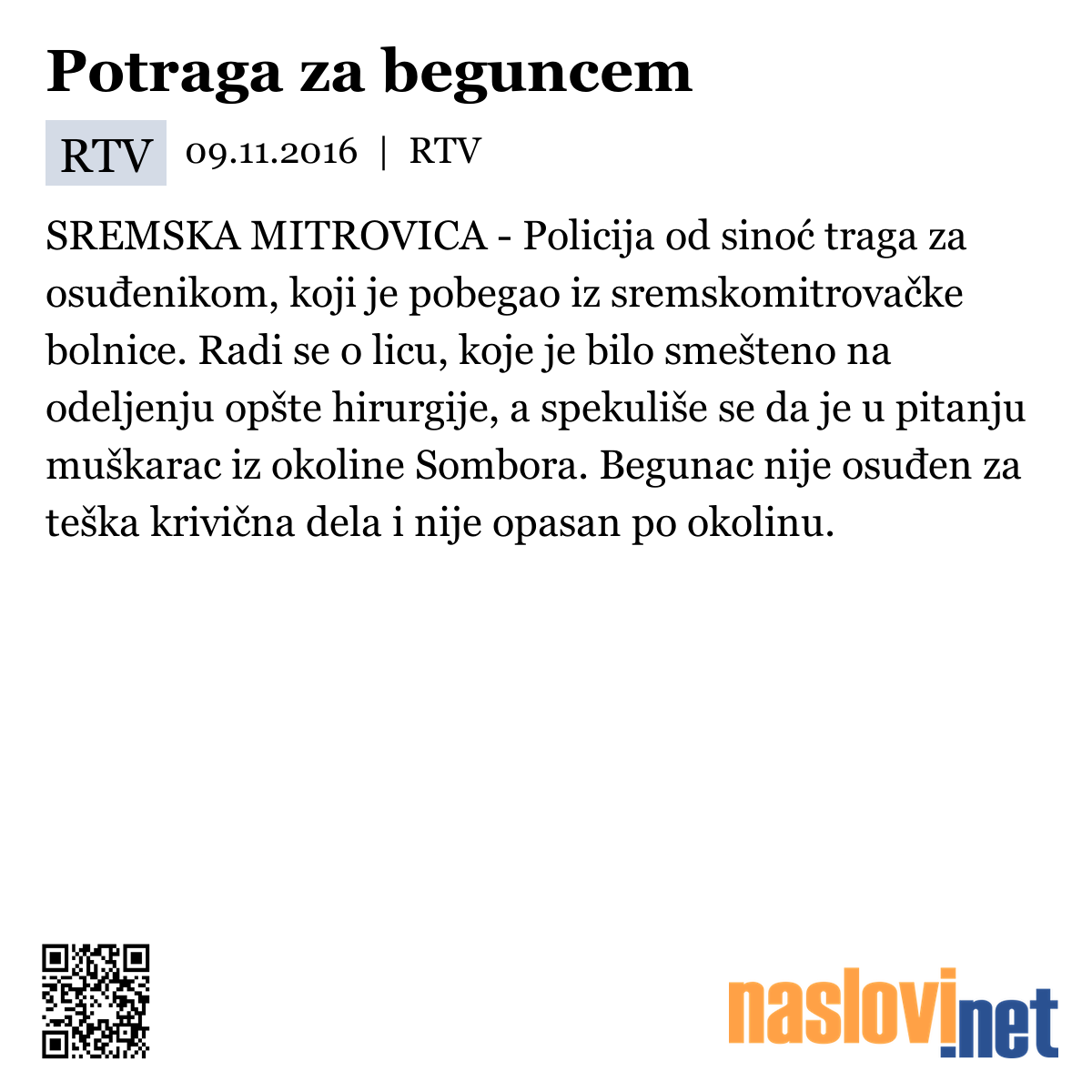 Potraga za beguncem

RTV 09.11.2016 | RTV

SREMSKA MITROVICA - Policija od sinoć traga za osuđenikom, koji je pobegao iz sremskomitrovačke bolnice. Radi se o licu, koje je bilo smešteno na odeljenju opšte hirurgije, a spekuliše se da je u pitanju muškarac iz okoline Sombora. Begunac nije osuđen za teška krivična dela i nije opasan po okolinu.

naslovi.net